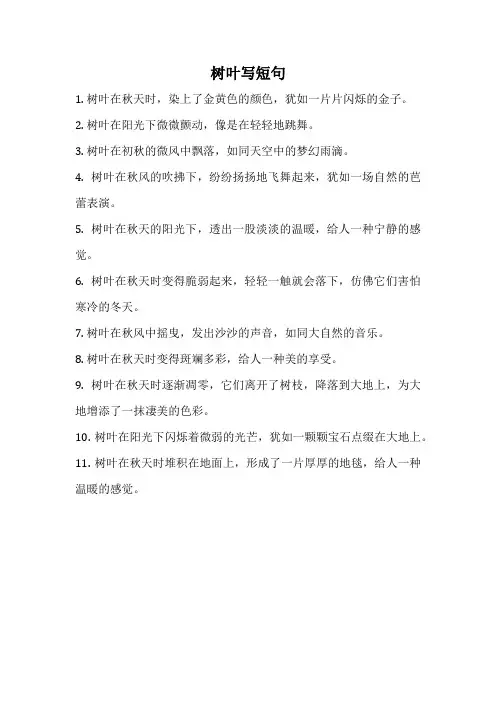 树叶写短句

1. 树叶在秋天时，染上了金黄色的颜色，犹如一片片闪烁的金子。

2. 树叶在阳光下微微颤动，像是在轻轻地跳舞。

3. 树叶在初秋的微风中飘落，如同天空中的梦幻雨滴。

4. 树叶在秋风的吹拂下，纷纷扬扬地飞舞起来，犹如一场自然的芭蕾表演。

5. 树叶在秋天的阳光下，透出一股淡淡的温暖，给人一种宁静的感觉。

6. 树叶在秋天时变得脆弱起来，轻轻一触就会落下，仿佛它们害怕寒冷的冬天。

7. 树叶在秋风中摇曳，发出沙沙的声音，如同大自然的音乐。

8. 树叶在秋天时变得斑斓多彩，给人一种美的享受。

9. 树叶在秋天时逐渐凋零，它们离开了树枝，降落到大地上，为大地增添了一抹凄美的色彩。

10. 树叶在阳光下闪烁着微弱的光芒，犹如一颗颗宝石点缀在大地上。

11. 树叶在秋天时堆积在地面上，形成了一片厚厚的地毯，给人一种温暖的感觉。